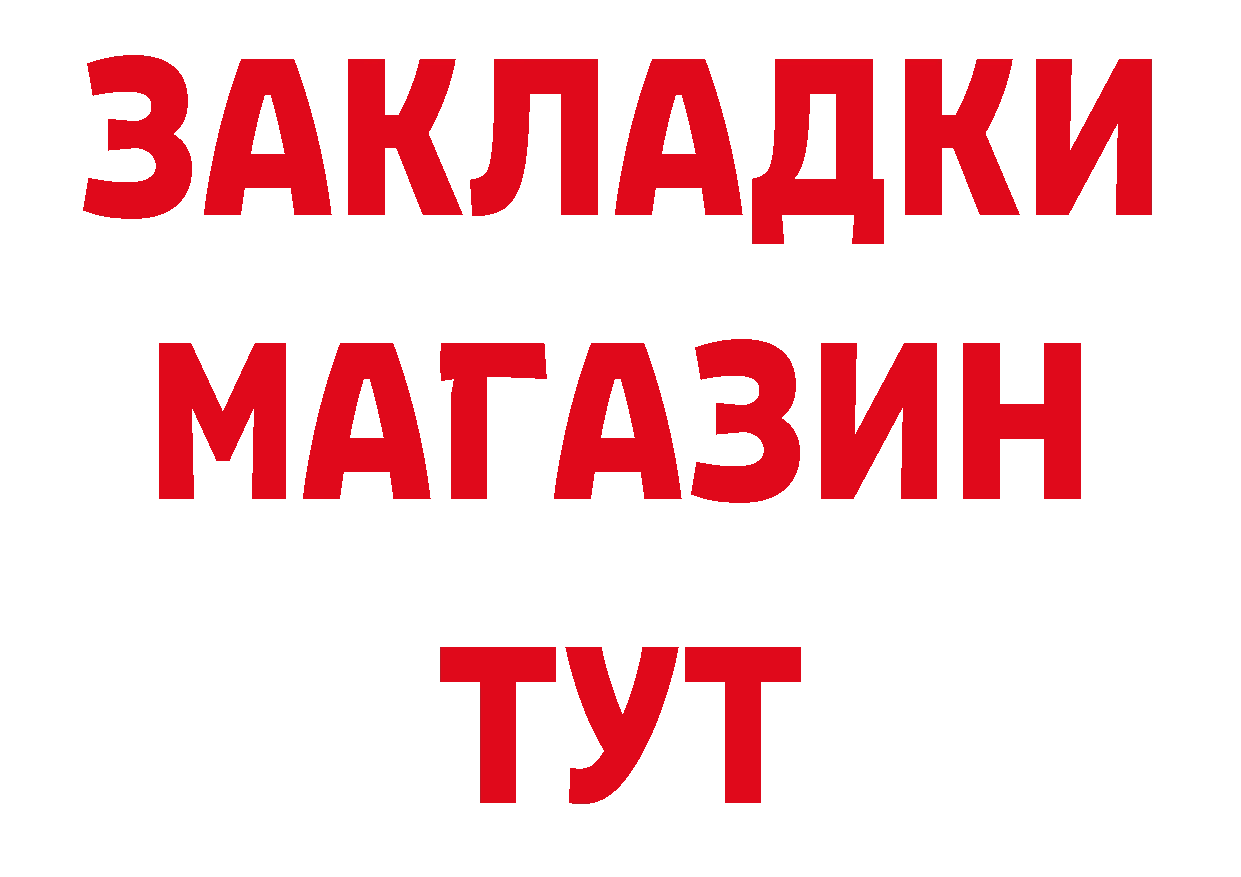 ЗАКЛАДКИ
МАГАЗИН
ТУТ